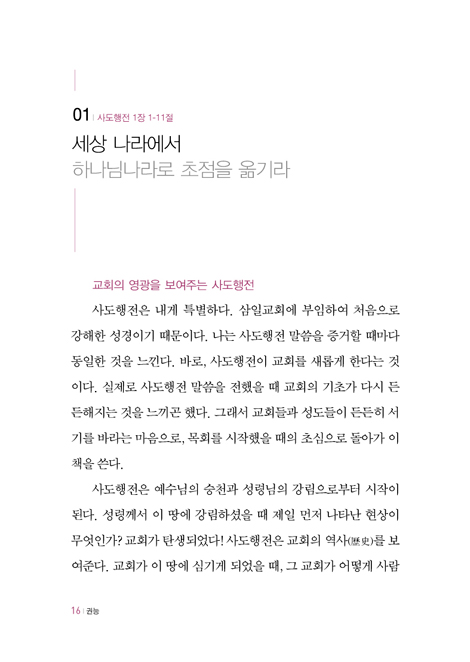 01 | 사도행전 1장 1-11절

세상 나라에서
하나님나라로 초점을 옮기라

교회의 영광을 보여주는 사도행전

사도행전은 내게 특별하다. 삼일교회에 부임하여 처음으로 강해한 성경이기 때문이다. 나는 사도행전 말씀을 증거할 때마다 동일한 것을 느낀다. 바로, 사도행전이 교회를 새롭게 한다는 것이다. 실제로 사도행전 말씀을 전했을 때 교회의 기초가 다시 든든해지는 것을 느끼곤 했다. 그래서 교회들과 성도들이 든든히 서기를 바라는 마음으로, 목회를 시작했을 때의 초심으로 돌아가 이 책을 쓴다.

사도행전은 예수님의 승천과 성령님의 강림으로부터 시작이 된다. 성령께서 이 땅에 강림하셨을 때 제일 먼저 나타난 현상이 무엇인가? 교회가 탄생되었다! 사도행전은 교회의 역사(歷史)를 보여준다. 교회가 이 땅에 심기게 되었을 때, 그 교회가 어떻게 사람

16 | 권능